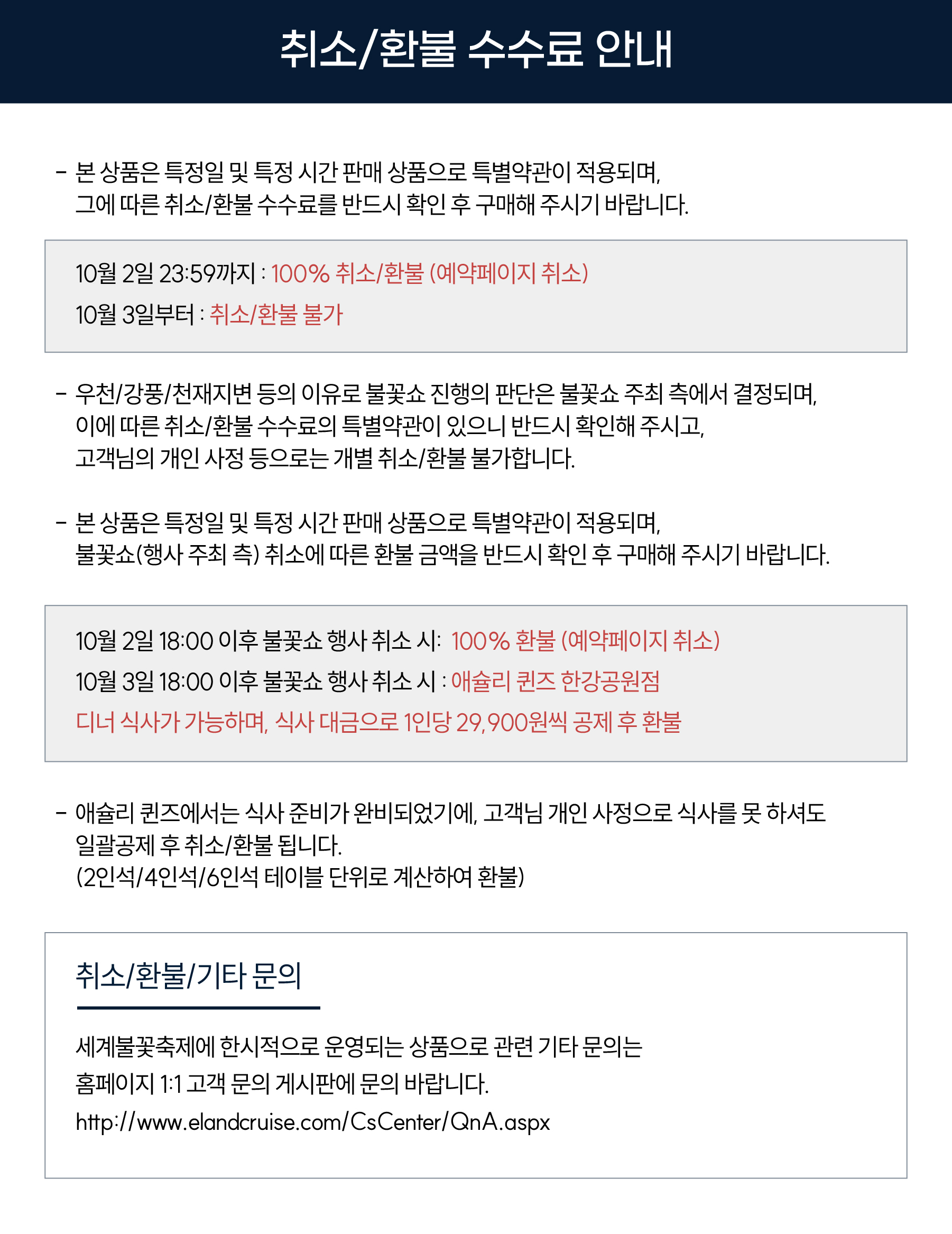 취소/환불 수수료 안내

- 본 상품은 특정일 및 특정 시간 판매 상품으로 특별약관이 적용되며,
그에 따른 취소/환불 수수료를 반드시 확인 후 구매해 주시기 바랍니다.

10월 2일 23:59까지 : 100% 취소/환불 (예약페이지 취소)
10월 3일부터 : 취소/환불 불가

- 우천/강풍/천재지변 등의 이유로 불꽃쇼 진행의 판단은 불꽃쇼 주최 측에서 결정되며,
이에 따른 취소/환불 수수료의 특별약관이 있으니 반드시 확인해 주시고,
고객님의 개인 사정 등으로는 개별 취소/환불 불가합니다.

- 본 상품은 특정일 및 특정 시간 판매 상품으로 특별약관이 적용되며,
불꽃쇼(행사 주최 측) 취소에 따른 환불 금액을 반드시 확인 후 구매해 주시기 바랍니다.

10월 2일 18:00 이후 불꽃쇼 행사 취소 시: 100% 환불 (예약페이지 취소)
10월 3일 18:00 이후 불꽃쇼 행사 취소 시 : 애슐리 퀸즈 한강공원점
디너 식사가 가능하며, 식사 대금으로 1인당 29,900원씩 공제 후 환불

- 애슐리 퀸즈에서는 식사 준비가 완비되었기에, 고객님 개인 사정으로 식사를 못 하셔도
일괄공제 후 취소/환불 됩니다.
(2인석/4인석/6인석 테이블 단위로 계산하여 환불)

취소/환불/기타 문의

세계불꽃축제에 한시적으로 운영되는 상품으로 관련 기타 문의는
홈페이지 1:1 고객 문의 게시판에 문의 바랍니다.
http://www.elandcruise.com/CsCenter/QnA.aspx